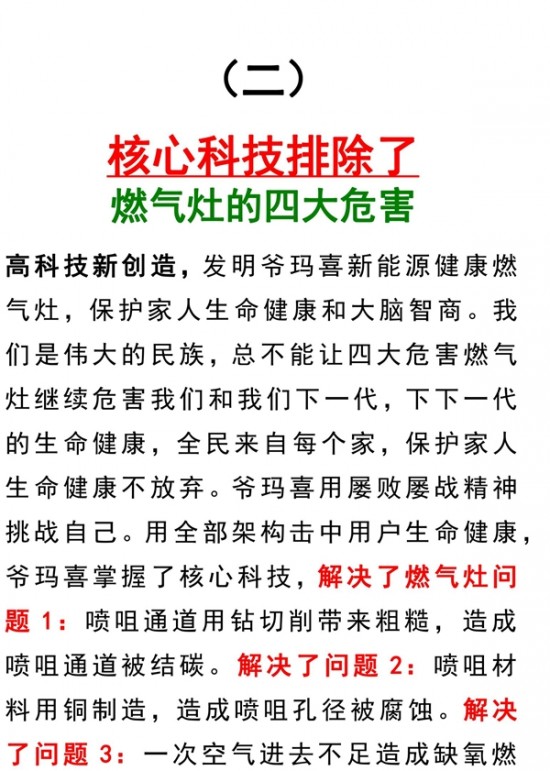 （二）

核心科技排除了
燃气灶的四大危害

高科技新创造，发明爷玛喜新能源健康燃气灶，保护家人生命健康和大脑智商。我们是伟大的民族，总不能让四大危害燃气灶继续危害我们和我们下一代，下下一代的生命健康，全民来自每个家，保护家人生命健康不放弃。爷玛喜用屡败屡战精神挑战自己。用全部架构击中用户生命健康，爷玛喜掌握了核心科技，解决了燃气灶问题 1：喷咀通道用钻切削带来粗糙，造成喷咀通道被结碳。解决了问题 2：喷咀材料用铜制造，造成喷咀孔径被腐蚀。解决了问题 3：一次空气进去不足造成缺氧燃